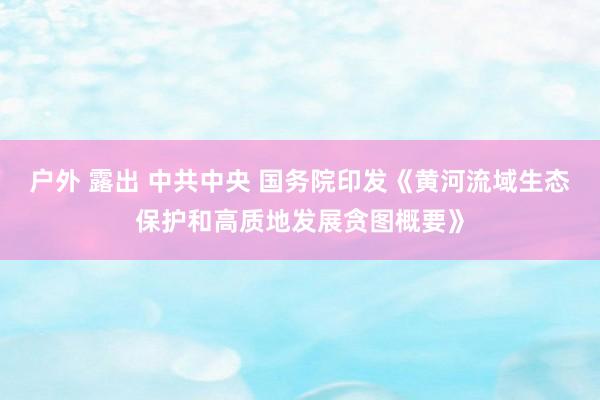 户外 露出 中共中央 国务院印发《黄河流域生态保护和高质地发展贪图概要》